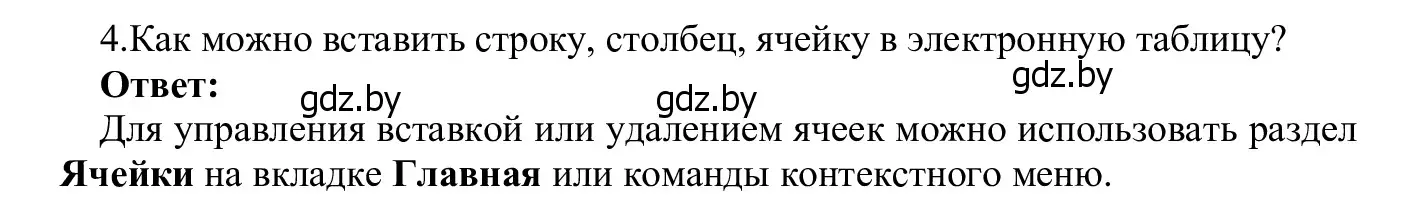 4.Как можно вставить строку, столбец, ячейку в электронную таблицу?
Ответ:
gdz.by gdz.by gdz.by
Для управления вставкой или удалением ячеек можно использовать раздел Ячейки на вкладке Главная или команды контекстного меню.